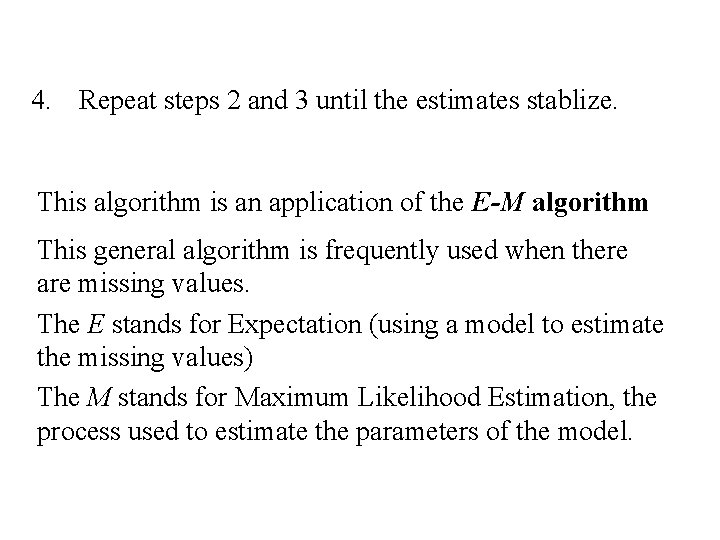 4. Repeat steps 2 and 3 until the estimates stablize.

This algorithm is an application of the E-M algorithm

This general algorithm is frequently used when there are missing values.

The E stands for Expectation (using a model to estimate the missing values)

The M stands for Maximum Likelihood Estimation, the process used to estimate the parameters of the model.